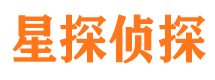 星探侦探